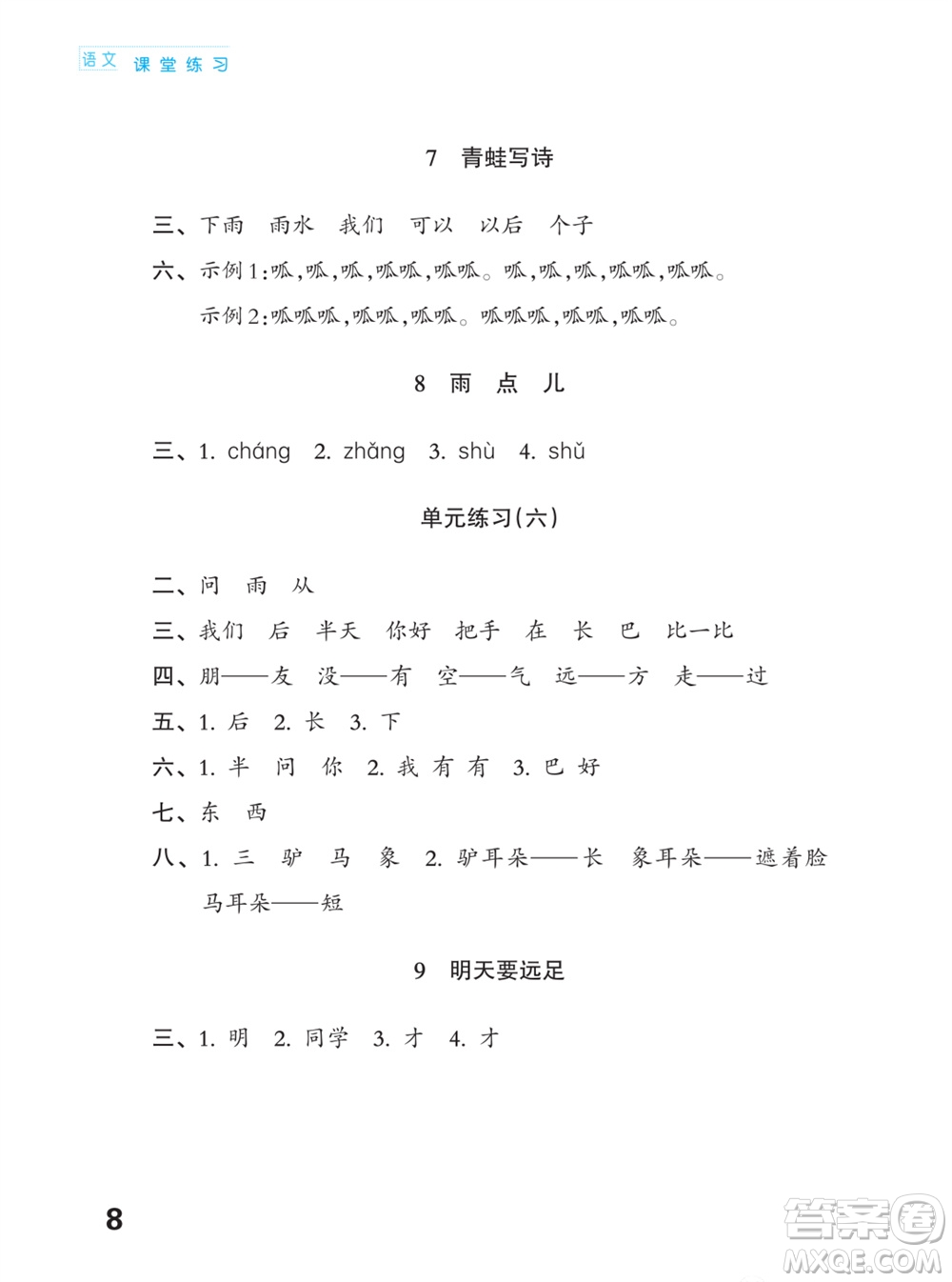 语文 课堂练习

7 青蛙写诗

三、下雨 雨水 我们 可以 以后 个子

六、示例1:呱,呱,呱,呱呱,呱呱。呱,呱,呱,呱呱,呱呱。

示例2:呱呱呱,呱呱,呱呱。呱呱呱,呱呱,呱呱。

8 雨 点 儿

三、1. cháng 2. zhǎng 3. shù 4. shǔ

单元练习(六)

二、问 雨 从

三、我们 后 半天 你好 把手 在 长 巴 比一比

四、朋——友 没——有 空——气 远——方 走——过

五、1. 后 2. 长 3. 下

六、1. 半 问 你 2. 我 有 有 3. 巴 好

七、东 西

八、1. 三 驴 马 象 2. 驴耳朵——长 象耳朵——遮着脸 马耳朵——短

9 明天要远足

三、1. 明 2. 同学 3. 才 4. 才

8

答案圈 MXQE.COM